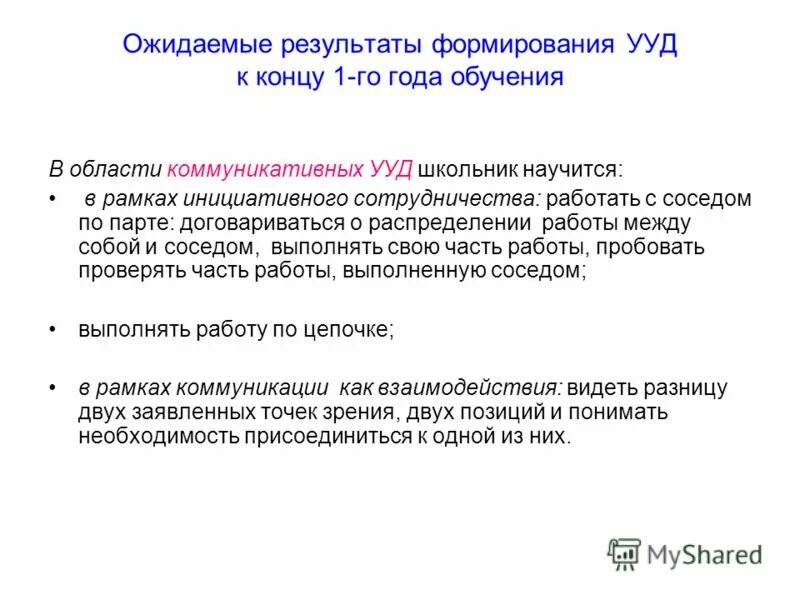 Ожидаемые результаты формирования УУД к концу 1-го года обучения

В области коммуникативных УУД школьник научится:

• в рамках инициативного сотрудничества: работать с соседом по парте: договариваться о распределении работы между собой и соседом, выполнять свою часть работы, пробовать проверять часть работы, выполненную соседом;

• выполнять работу по цепочке;

• в рамках коммуникации как взаимодействия: видеть разницу двух заявленных точек зрения, двух позиций и понимать необходимость присоединиться к одной из них.

MyShared